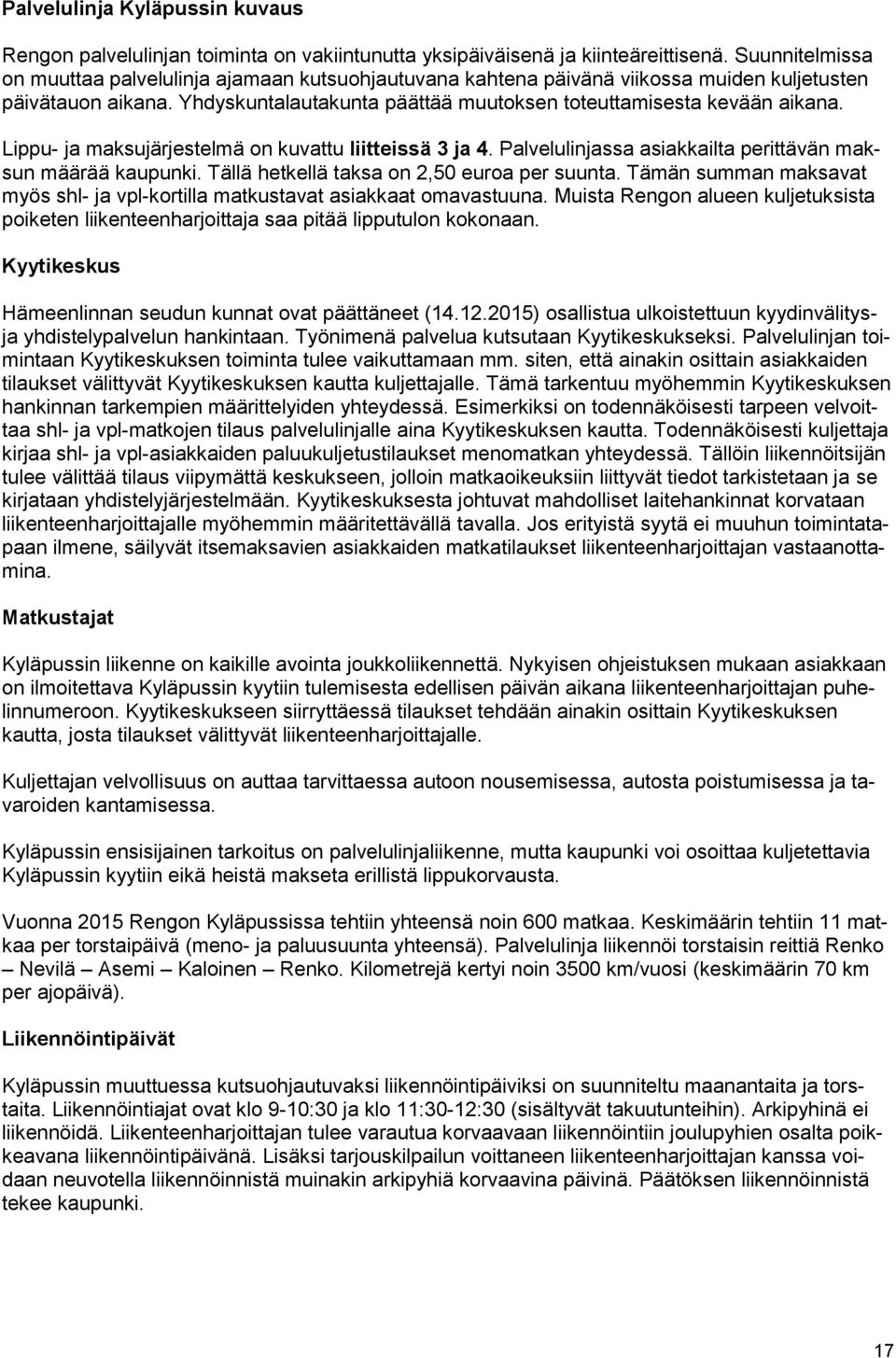 Palvelulinja Kyläpussin kuvaus

Rengon palvelulinjan toiminta on vakiintunutta yksipäiväisenä ja kiinteäreittisenä. Suunnitelmissa on muuttaa palvelulinja ajamaan kutsuohjautuvana kahtena päivänä viikossa muiden kuljetusten päivätauon aikana. Yhdyskuntalautakunta päättää muutoksen toteuttamisesta kevään aikana.

Lippu- ja maksujärjestelmä on kuvattu liitteissä 3 ja 4. Palvelulinjassa asiakkailta perittävän maksun määrää kaupunki. Tällä hetkellä taksa on 2,50 euroa per suunta. Tämän summan maksavat myös shl- ja vpl-kortilla matkustavat asiakkaat omavastuuna. Muista Rengon alueen kuljetuksista poiketen liikenteenharjoittaja saa pitää lipputulon kokonaan.

Kyytikeskus

Hämeenlinnan seudun kunnat ovat päättäneet (14.12.2015) osallistua ulkoistettuun kyydinvälitys- ja yhdistelypalvelun hankintaan. Työnimenä palvelua kutsutaan Kyytikeskukseksi. Palvelulinjan toimintaan Kyytikeskuksen toiminta tulee vaikuttamaan mm. siten, että ainakin osittain asiakkaiden tilaukset välittyvät Kyytikeskuksen kautta kuljettajalle. Tämä tarkentuu myöhemmin Kyytikeskuksen hankinnan tarkempien määrittelyiden yhteydessä. Esimerkiksi on todennäköisesti tarpeen velvoittaa shl- ja vpl-matkojen tilaus palvelulinjalle aina Kyytikeskuksen kautta. Todennäköisesti kuljettaja kirjaa shl- ja vpl-asiakkaiden paluukuljetustilaukset menomatkan yhteydessä. Tällöin liikennöitsijän tulee välittää tilaus viipymättä keskukseen, jolloin matkaoikeuksiin liittyvät tiedot tarkistetaan ja se kirjataan yhdistelyjärjestelmään. Kyytikeskuksesta johtuvat mahdolliset laitehankinnat korvataan liikenteenharjoittajalle myöhemmin määritettävällä tavalla. Jos erityistä syytä ei muuhun toimintatapaan ilmene, säilyvät itsemaksavien asiakkaiden matkatilaukset liikenteenharjoittajan vastaanottamina.

Matkustajat

Kyläpussin liikenne on kaikille avointa joukkoliikennettä. Nykyisen ohjeistuksen mukaan asiakkaan on ilmoitettava Kyläpussin kyytiin tulemisesta edellisen päivän aikana liikenteenharjoittajan puhelinnumeroon. Kyytikeskukseen siirryttäessä tilaukset tehdään ainakin osittain Kyytikeskuksen kautta, josta tilaukset välittyvät liikenteenharjoittajalle.

Kuljettajan velvollisuus on auttaa tarvittaessa autoon nousemisessa, autosta poistumisessa ja tavaroiden kantamisessa.

Kyläpussin ensisijainen tarkoitus on palvelulinjaliikenne, mutta kaupunki voi osoittaa kuljetettavia Kyläpussin kyytiin eikä heistä makseta erillistä lippukorvausta.

Vuonna 2015 Rengon Kyläpussissa tehtiin yhteensä noin 600 matkaa. Keskimäärin tehtiin 11 matkaa per torstaipäivä (meno- ja paluusuunta yhteensä). Palvelulinja liikennöi torstaisin reittiä Renko – Nevilä – Asemi – Kaloinen – Renko. Kilometrejä kertyi noin 3500 km/vuosi (keskimäärin 70 km per ajopäivä).

Liikennöintipäivät

Kyläpussin muuttuessa kutsuohjautuvaksi liikennöintipäiviksi on suunniteltu maanantaita ja torstaita. Liikennöintiajat ovat klo 9-10:30 ja klo 11:30-12:30 (sisältyvät takuutunteihin). Arkipyhinä ei liikennöidä. Liikenteenharjoittajan tulee varautua korvaavaan liikennöintiin joulupyhien osalta poikkeavana liikennöintipäivänä. Lisäksi tarjouskilpailun voittaneen liikenteenharjoittajan kanssa voidaan neuvotella liikennöinnistä muinakin arkipyhiä korvaavina päivinä. Päätöksen liikennöinnistä tekee kaupunki.

17